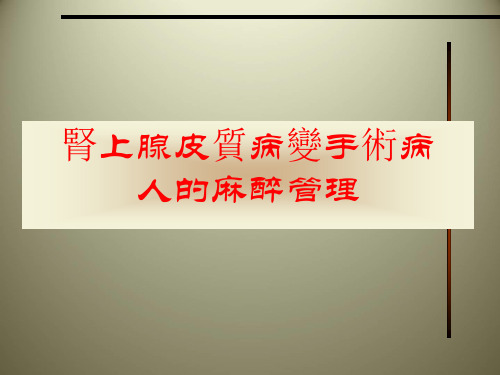 腎上腺皮質病變手術病人的麻醉管理